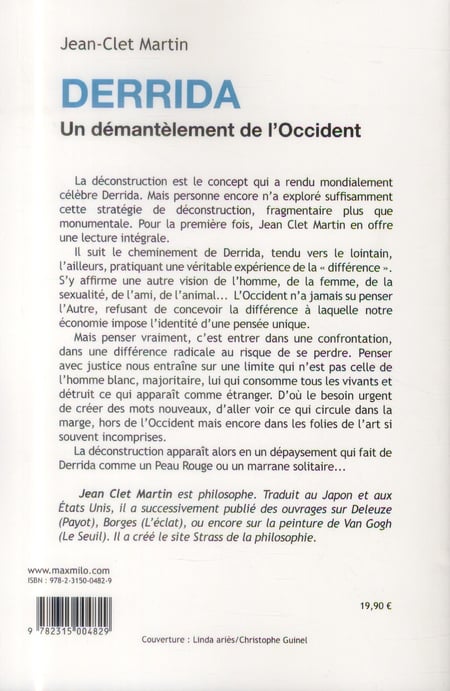 Jean-Clet Martin

DERRIDA

Un démantèlement de l'Occident

La déconstruction est le concept qui a rendu mondialement célèbre Derrida. Mais personne encore n'a exploré suffisamment cette stratégie de déconstruction, fragmentaire plus que monumentale. Pour la première fois, Jean Clet Martin en offre une lecture intégrale.

Il suit le cheminement de Derrida, tendu vers le lointain, l'ailleurs, pratiquant une véritable expérience de la « différence ». S'y affirme une autre vision de l'homme, de la femme, de la sexualité, de l'ami, de l'animal... L'Occident n'a jamais su penser l'Autre, refusant de concevoir la différence à laquelle notre économie impose l'identité d'une pensée unique.

Mais penser vraiment, c'est entrer dans une confrontation, dans une différence radicale au risque de se perdre. Penser avec justice nous entraîne sur une limite qui n'est pas celle de l'homme blanc, majoritaire, lui qui consomme tous les vivants et détruit ce qui apparaît comme étranger. D'où le besoin urgent de créer des mots nouveaux, d'aller voir ce qui circule dans la marge, hors de l'Occident mais encore dans les folies de l'art si souvent incomprises.

La déconstruction apparaît alors en un dépaysement qui fait de Derrida comme un Peau Rouge ou un marrane solitaire...

Jean Clet Martin est philosophe. Traduit au Japon et aux États Unis, il a successivement publié des ouvrages sur Deleuze (Payot), Borges (L'éclat), ou encore sur la peinture de Van Gogh (Le Seuil). Il a créé le site Strass de la philosophie.

www.maxmilo.com
ISBN : 978-2-3150-0482-9

19,90 €

9 782315 004829

Couverture : Linda ariès/Christophe Guinel